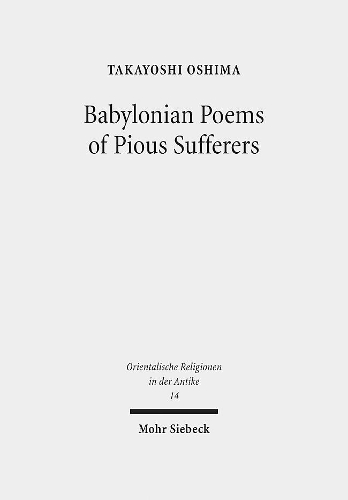 TAKAYOSHI OSHIMA

Babylonian Poems of Pious Sufferers

Orientalische Religionen in der Antike 14

Mohr Siebeck